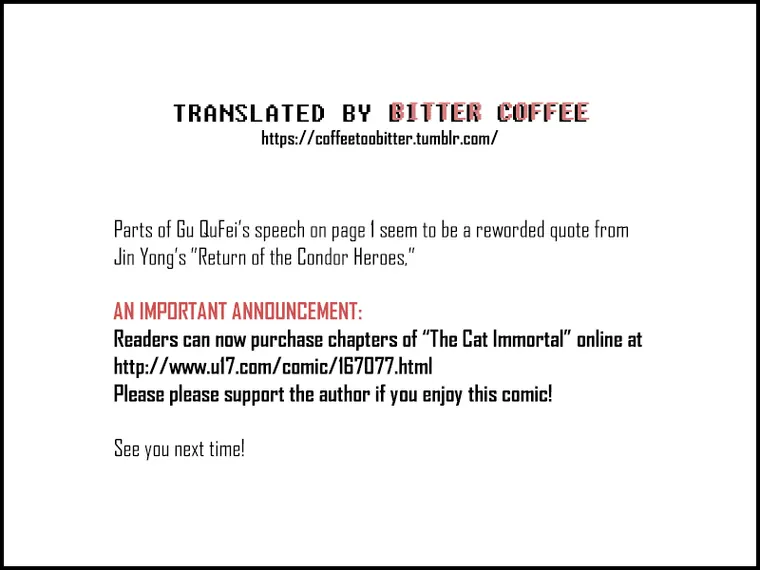 TRANSLATED BY BITTER COFFEE
https://coffeetoobitter.tumblr.com/

Parts of Gu QuFei's speech on page 1 seem to be a reworded quote from Jin Yong's "Return of the Condor Heroes."

AN IMPORTANT ANNOUNCEMENT:
Readers can now purchase chapters of "The Cat Immortal" online at http://www.u17.com/comic/167077.html
Please please support the author if you enjoy this comic!

See you next time!